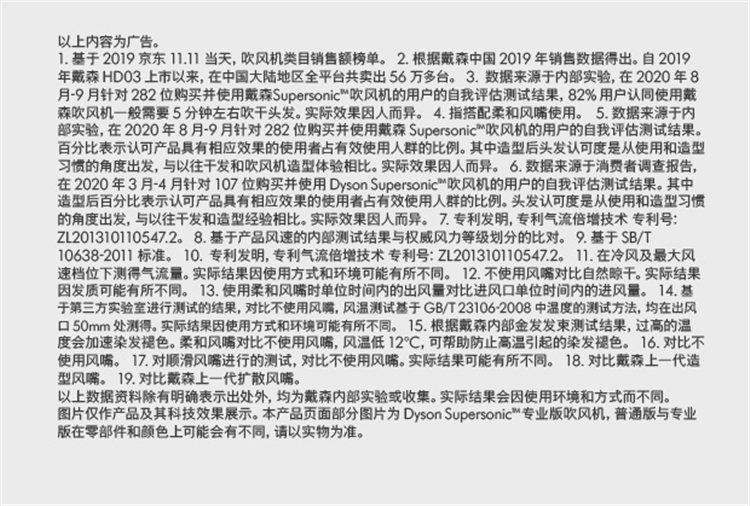 以上内容为广告。
1. 基于 2019 京东 11.11 当天，吹风机类目销售额榜单。 2. 根据戴森中国 2019 年销售数据得出。自 2019 年戴森 HD03 上市以来，在中国大陆地区全平台共卖出 56 万多台。 3. 数据来源于内部实验，在 2020 年 8 月-9 月针对 282 位购买并使用戴森Supersonic™吹风机的用户的自我评估测试结果，82% 用户认同使用戴森吹风机一般需要 5 分钟左右吹干头发。实际效果因人而异。 4. 指搭配柔和风嘴使用。 5. 数据来源于内部实验，在 2020 年 8 月-9 月针对 282 位购买并使用戴森 Supersonic™吹风机的用户的自我评估测试结果。百分比表示认可产品具有相应效果的使用者占有效使用人群的比例。其中造型后头发认可度是从使用和造型习惯的角度出发，与以往干发和吹风机造型体验相比。实际效果因人而异。 6. 数据来源于消费者调查报告，在 2020 年 3 月-4 月针对 107 位购买并使用 Dyson Supersonic™吹风机的用户的自我评估测试结果。其中造型后百分比表示认可产品具有相应效果的使用者占有效使用人群的比例。头发认可度是从使用和造型习惯的角度出发，与以往干发和造型经验相比。实际效果因人而异。 7. 专利发明，专利气流倍增技术 专利号: ZL201310110547.2。 8. 基于产品风速的内部测试结果与权威风力等级划分的比对。 9. 基于 SB/T 10638-2011 标准。 10. 专利发明，专利气流倍增技术 专利号: ZL201310110547.2。 11. 在冷风及最大风速档位下测得气流量。实际结果因使用方式和环境可能有所不同。 12. 不使用风嘴对比自然晾干。实际结果因发质可能有所不同。 13. 使用柔和风嘴时单位时间内的出风量对比进风口单位时间内的进风量。 14. 基于第三方实验室进行测试的结果，对比不使用风嘴，风温测试基于 GB/T 23106-2008 中温度的测试方法，均在出风口 50mm 处测得。实际结果因使用方式和环境可能有所不同。 15. 根据戴森内部金发发束测试结果，过高的温度会加速染发褪色。柔和风嘴对比不使用风嘴，风温低 12°C，可帮助防止高温引起的染发褪色。 16. 对比不使用风嘴。 17. 对顺滑风嘴进行的测试，对比不使用风嘴。实际结果可能有所不同。 18. 对比戴森上一代造型风嘴。 19. 对比戴森上一代扩散风嘴。
以上数据资料除有明确表示出处外，均为戴森内部实验或收集。实际结果会因使用环境和方式而不同。
图片仅作产品及其科技效果展示。本产品页面部分图片为 Dyson Supersonic™专业版吹风机，普通版与专业版在零部件和颜色上可能会有不同，请以实物为准。